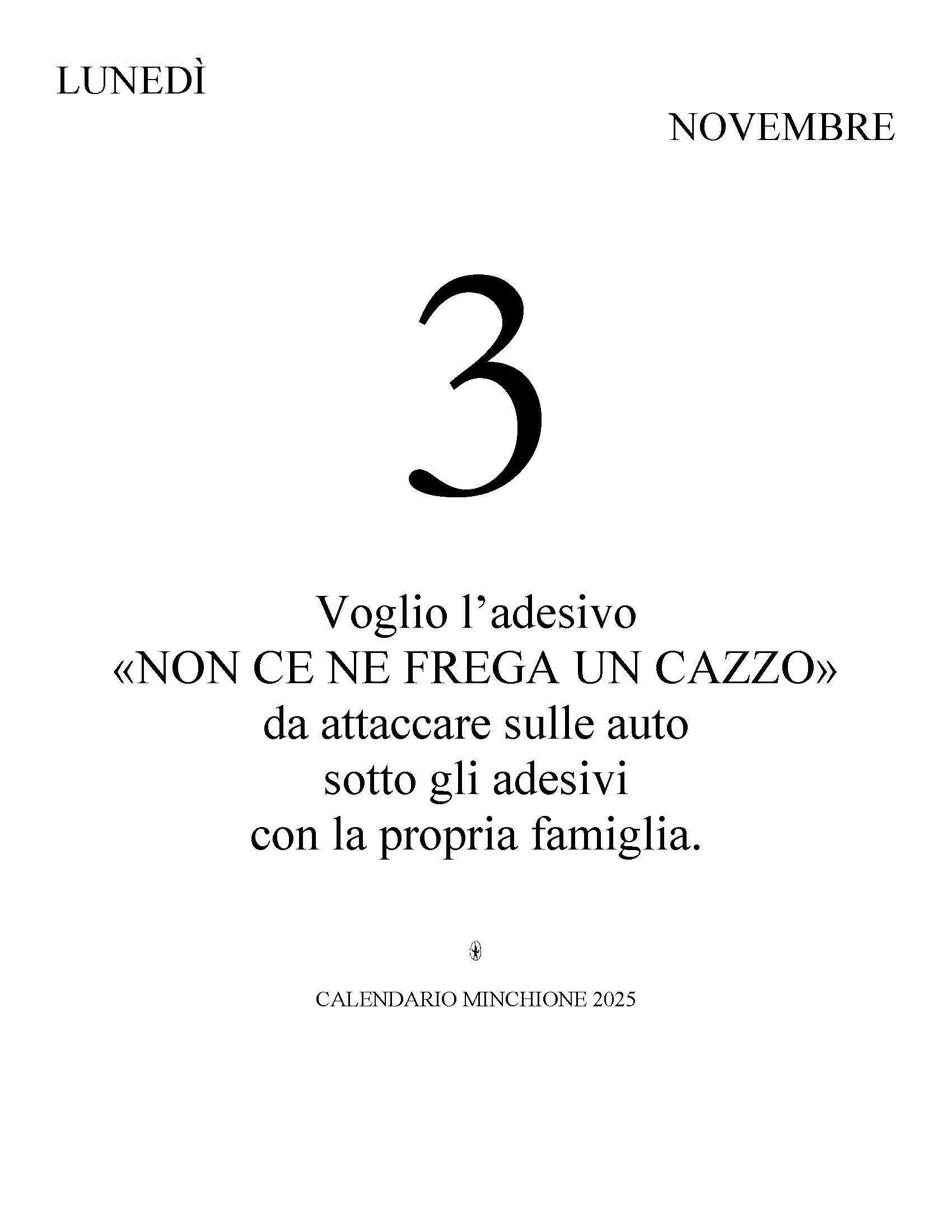 LUNEDÌ

NOVEMBRE

3

Voglio l'adesivo «NON CE NE FREGA UN CAZZO» da attaccare sulle auto sotto gli adesivi con la propria famiglia.

CALENDARIO MINCHIONE 2025